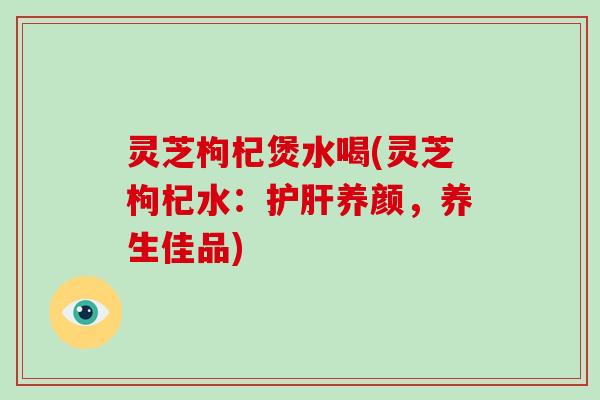 灵芝枸杞煲水喝(灵芝枸杞水：护肝养颜，养生佳品)